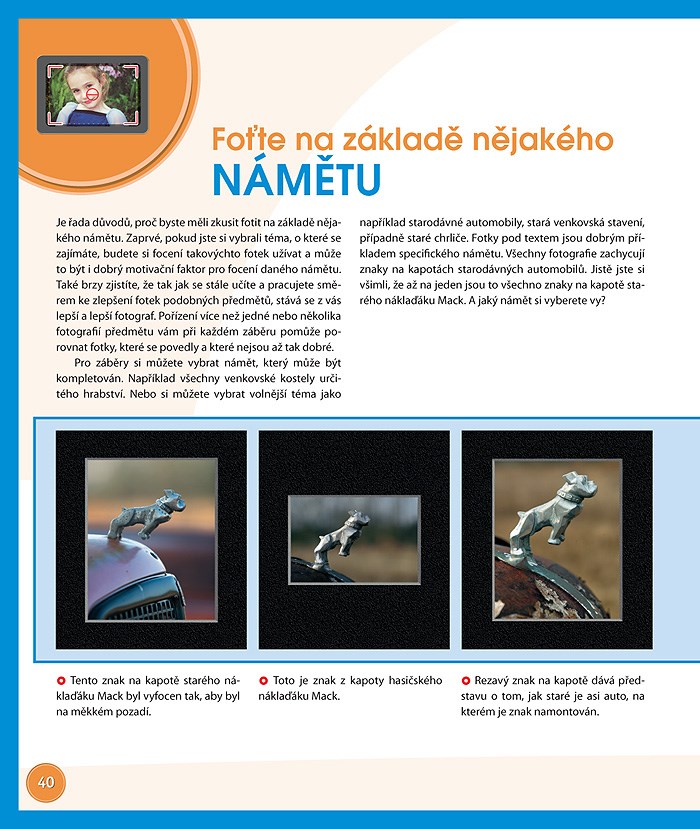 Foťte na základě nějakého NÁMĚTU

Je řada důvodů, proč byste měli zkusit fotit na základě nějakého námětu. Zaprvé, pokud jste si vybrali téma, o které se zajímáte, budete si focení takovýchto fotek užívat a může to být i dobrý motivační faktor pro focení daného námětu. Také brzy zjistíte, že tak jak se stále učíte a pracujete směrem ke zlepšení fotek podobných předmětů, stává se z vás lepší a lepší fotograf. Pořízení více než jedné nebo několika fotografií předmětu vám při každém záběru pomůže porovnat fotky, které se povedly a které nejsou až tak dobré.

Pro záběry si můžete vybrat námět, který může být kompletován. Například všechny venkovské kostely určitého hrabství. Nebo si můžete vybrat volnější téma jako například starodávné automobily, stará venkovská stavení, případně staré chrliče. Fotky pod textem jsou dobrým příkladem specifického námětu. Všechny fotografie zachycují znaky na kapotách starodávných automobilů. Jistě jste si všimli, že až na jeden jsou to všechno znaky na kapotě starého náklaďáku Mack. A jaký námět si vyberete vy?

Tento znak na kapotě starého náklaďáku Mack byl vyfocen tak, aby byl na měkkém pozadí.

Toto je znak z kapoty hasičského náklaďáku Mack.

Rezavý znak na kapotě dává představu o tom, jak staré je asi auto, na kterém je znak namontován.

40